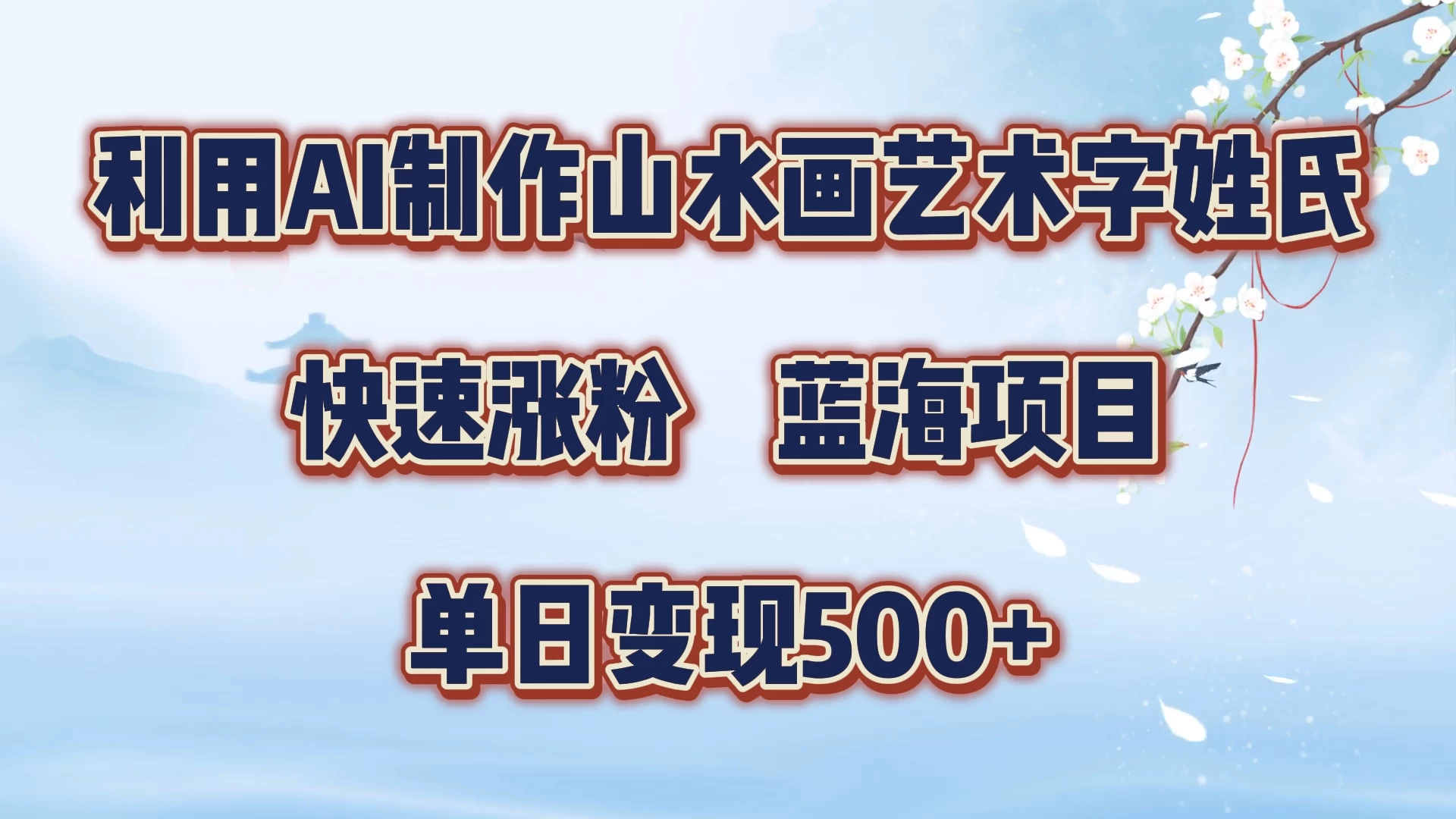 利用AI制作山水画艺术字姓氏

快速涨粉　蓝海项目

单日变现500+